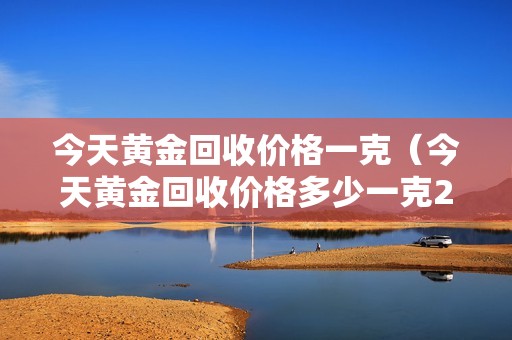 今天黄金回收价格一克（今天黄金回收价格多少一克2